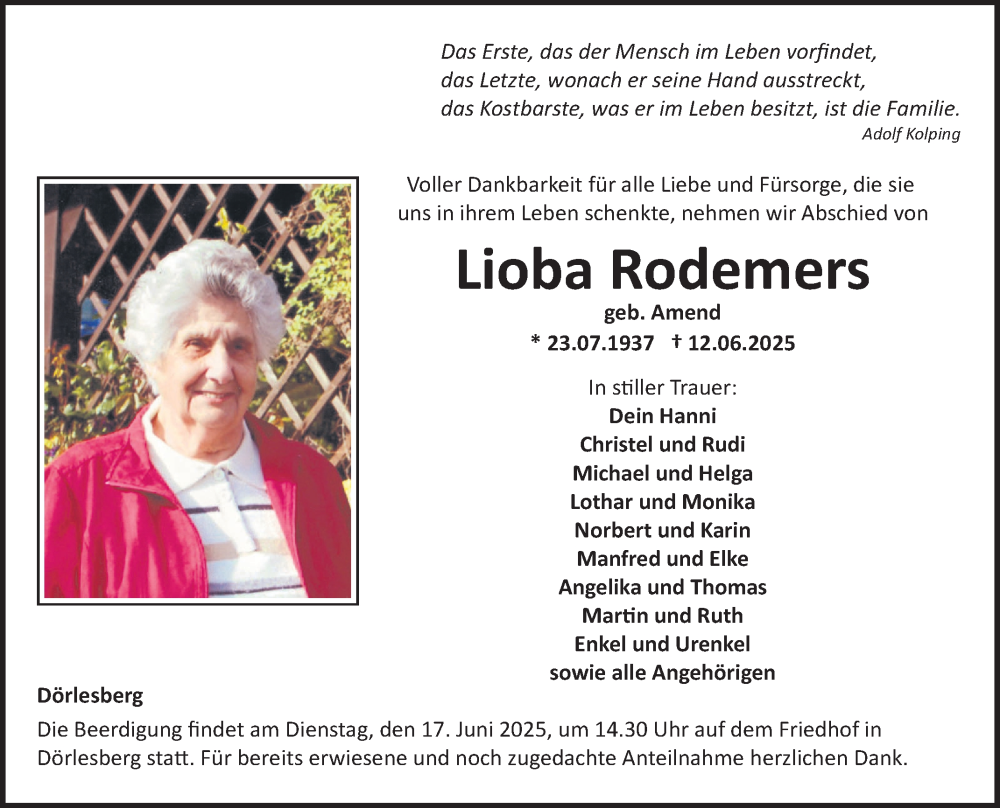 Das Erste, das der Mensch im Leben vorfindet,
das Letzte, wonach er seine Hand ausstreckt,
das Kostbarste, was er im Leben besitzt, ist die Familie.
Adolf Kolping

Voller Dankbarkeit für alle Liebe und Fürsorge, die sie uns in ihrem Leben schenkte, nehmen wir Abschied von

Lioba Rodemers
geb. Amend
* 23.07.1937 † 12.06.2025

In stiller Trauer:
Dein Hanni
Christel und Rudi
Michael und Helga
Lothar und Monika
Norbert und Karin
Manfred und Elke
Angelika und Thomas
Martin und Ruth
Enkel und Urenkel
sowie alle Angehörigen

Dörlesberg

Die Beerdigung findet am Dienstag, den 17. Juni 2025, um 14.30 Uhr auf dem Friedhof in Dörlesberg statt. Für bereits erwiesene und noch zugedachte Anteilnahme herzlichen Dank.